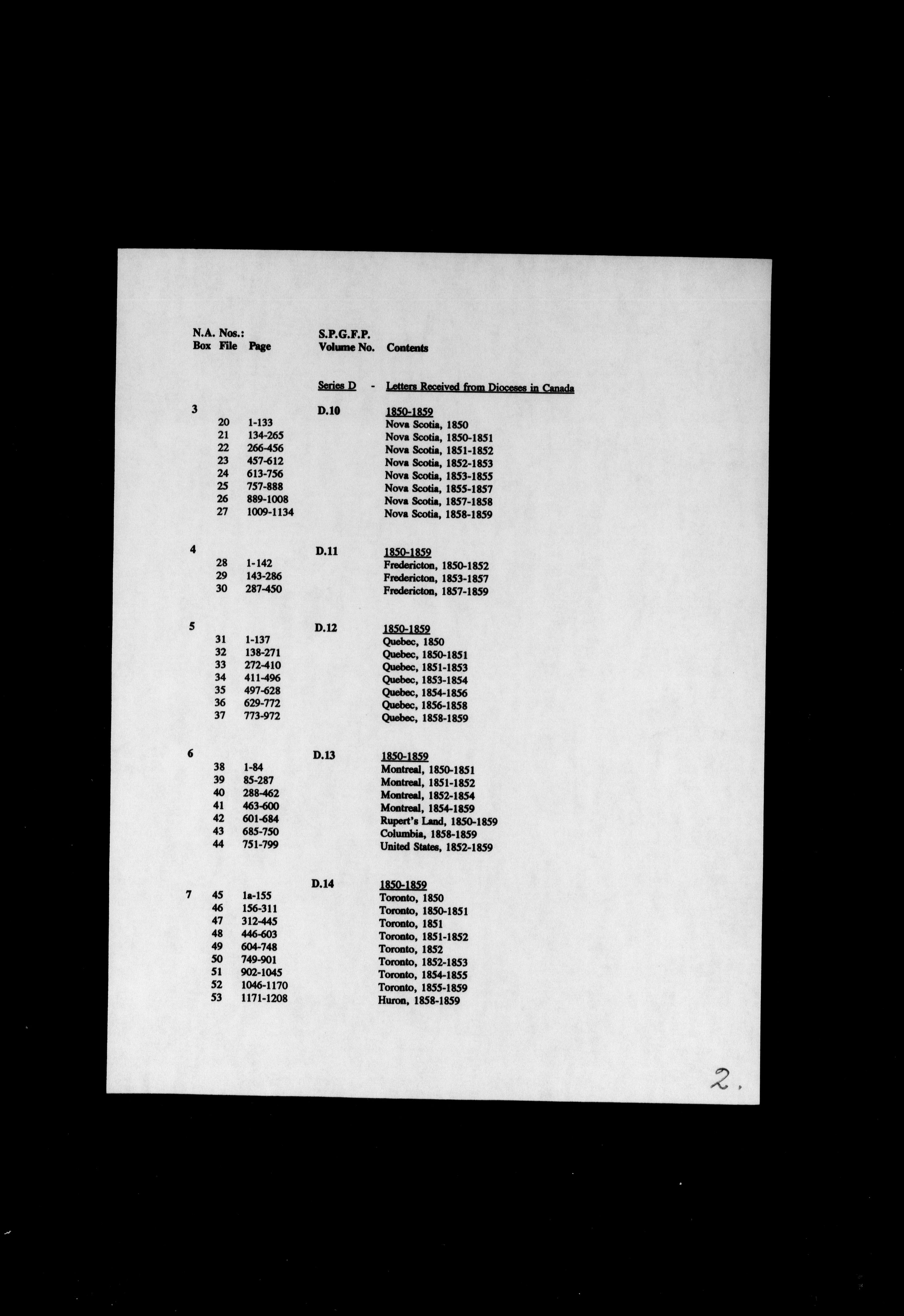 | N.A. Nos.: Box | File | Page | S.P.G.F.P. Volume No. | Contents |
|---|---|---|---|---|
| | | | Series D - | Letters Received from Dioceses in Canada |
| 3 | | | D.10 | 1850-1859 |
| | 20 | 1-133 | | Nova Scotia, 1850 |
| | 21 | 134-265 | | Nova Scotia, 1850-1851 |
| | 22 | 266-456 | | Nova Scotia, 1851-1852 |
| | 23 | 457-612 | | Nova Scotia, 1852-1853 |
| | 24 | 613-756 | | Nova Scotia, 1853-1855 |
| | 25 | 757-888 | | Nova Scotia, 1855-1857 |
| | 26 | 889-1008 | | Nova Scotia, 1857-1858 |
| | 27 | 1009-1134 | | Nova Scotia, 1858-1859 |
| 4 | | | D.11 | 1850-1859 |
| | 28 | 1-142 | | Fredericton, 1850-1852 |
| | 29 | 143-286 | | Fredericton, 1853-1857 |
| | 30 | 287-450 | | Fredericton, 1857-1859 |
| 5 | | | D.12 | 1850-1859 |
| | 31 | 1-137 | | Quebec, 1850 |
| | 32 | 138-271 | | Quebec, 1850-1851 |
| | 33 | 272-410 | | Quebec, 1851-1853 |
| | 34 | 411-496 | | Quebec, 1853-1854 |
| | 35 | 497-628 | | Quebec, 1854-1856 |
| | 36 | 629-772 | | Quebec, 1856-1858 |
| | 37 | 773-972 | | Quebec, 1858-1859 |
| 6 | | | D.13 | 1850-1859 |
| | 38 | 1-84 | | Montreal, 1850-1851 |
| | 39 | 85-287 | | Montreal, 1851-1852 |
| | 40 | 288-462 | | Montreal, 1852-1854 |
| | 41 | 463-600 | | Montreal, 1854-1859 |
| | 42 | 601-684 | | Rupert's Land, 1850-1859 |
| | 43 | 685-750 | | Columbia, 1858-1859 |
| | 44 | 751-799 | | United States, 1852-1859 |
| | | | D.14 | 1850-1859 |
| 7 | 45 | 1a-155 | | Toronto, 1850 |
| | 46 | 156-311 | | Toronto, 1850-1851 |
| | 47 | 312-445 | | Toronto, 1851 |
| | 48 | 446-603 | | Toronto, 1851-1852 |
| | 49 | 604-748 | | Toronto, 1852 |
| | 50 | 749-901 | | Toronto, 1852-1853 |
| | 51 | 902-1045 | | Toronto, 1854-1855 |
| | 52 | 1046-1170 | | Toronto, 1855-1859 |
| | 53 | 1171-1208 | | Huron, 1858-1859 |

2.